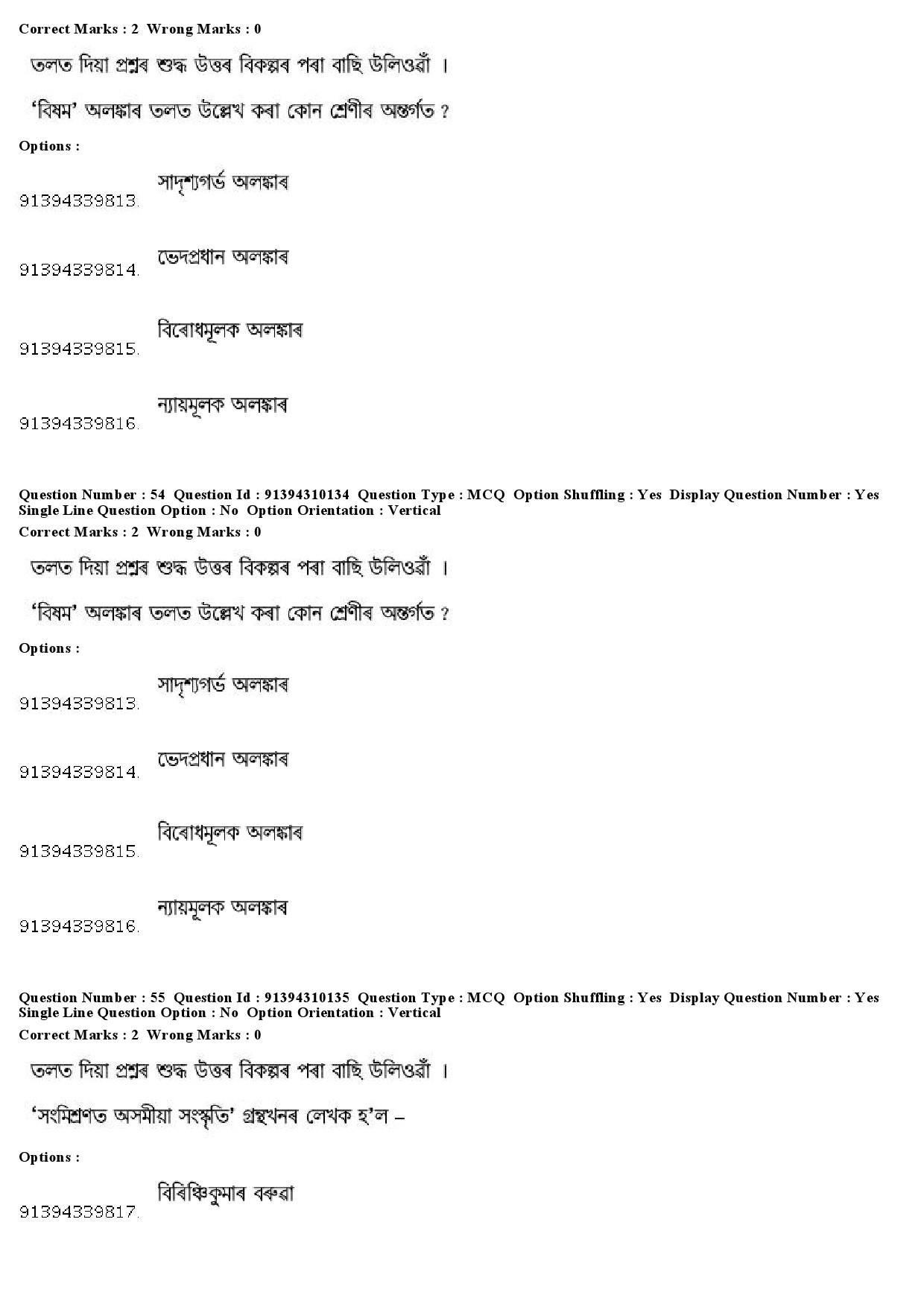 Correct Marks : 2 Wrong Marks : 0

তলত দিয়া প্ৰশ্নৰ শুদ্ধ উত্তৰ বিকল্পৰ পৰা বাছি উলিওৱাঁ ।

'বিষম' অলঙ্কাৰ তলত উল্লেখ কৰা কোন শ্ৰেণীৰ অন্তৰ্গত ?

Options :

91394339813. সাদৃশ্যগৰ্ভ অলঙ্কাৰ

91394339814. ভেদপ্ৰধান অলঙ্কাৰ

91394339815. বিৰোধমূলক অলঙ্কাৰ

91394339816. ন্যায়মূলক অলঙ্কাৰ

Question Number : 54 Question Id : 91394310134 Question Type : MCQ Option Shuffling : Yes Display Question Number : Yes Single Line Question Option : No Option Orientation : Vertical

Correct Marks : 2 Wrong Marks : 0

তলত দিয়া প্ৰশ্নৰ শুদ্ধ উত্তৰ বিকল্পৰ পৰা বাছি উলিওৱাঁ ।

'বিষম' অলঙ্কাৰ তলত উল্লেখ কৰা কোন শ্ৰেণীৰ অন্তৰ্গত ?

Options :

91394339813. সাদৃশ্যগৰ্ভ অলঙ্কাৰ

91394339814. ভেদপ্ৰধান অলঙ্কাৰ

91394339815. বিৰোধমূলক অলঙ্কাৰ

91394339816. ন্যায়মূলক অলঙ্কাৰ

Question Number : 55 Question Id : 91394310135 Question Type : MCQ Option Shuffling : Yes Display Question Number : Yes Single Line Question Option : No Option Orientation : Vertical

Correct Marks : 2 Wrong Marks : 0

তলত দিয়া প্ৰশ্নৰ শুদ্ধ উত্তৰ বিকল্পৰ পৰা বাছি উলিওৱাঁ ।

'সংমিশ্ৰণত অসমীয়া সংস্কৃতি' গ্ৰন্থখনৰ লেখক হ'ল –

Options :

91394339817. বিৰিঞ্চিকুমাৰ বৰুৱা